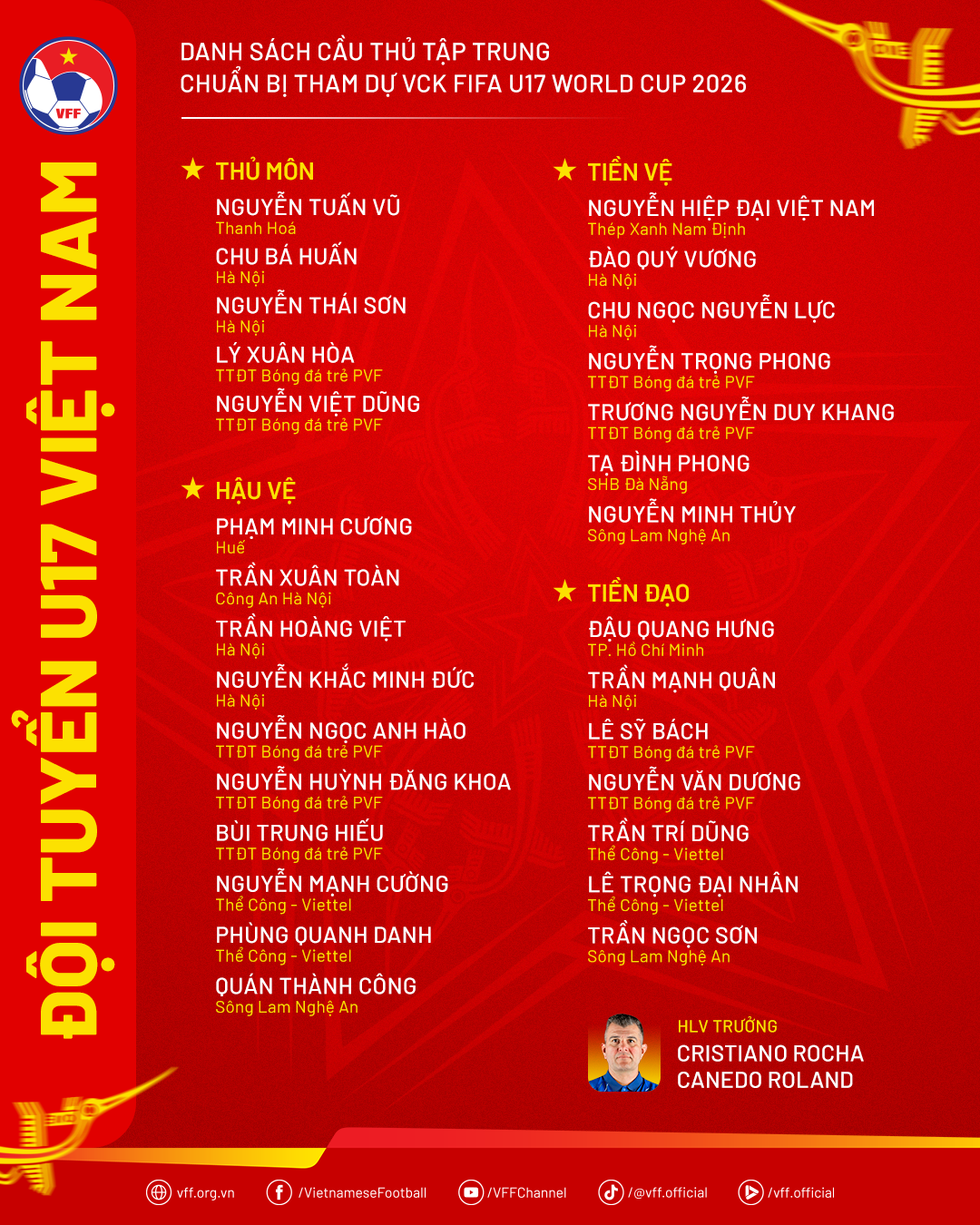 VFF

ĐỘI TUYỂN U17 VIỆT NAM

DANH SÁCH CẦU THỦ TẬP TRUNG
CHUẨN BỊ THAM DỰ VCK FIFA U17 WORLD CUP 2026

★ THỦ MÔN
NGUYỄN TUẤN VŨ
Thanh Hoá
CHU BÁ HUẤN
Hà Nội
NGUYỄN THÁI SƠN
Hà Nội
LÝ XUÂN HÒA
TTĐT Bóng đá trẻ PVF
NGUYỄN VIỆT DŨNG
TTĐT Bóng đá trẻ PVF

★ HẬU VỆ
PHẠM MINH CƯƠNG
Huế
TRẦN XUÂN TOÀN
Công An Hà Nội
TRẦN HOÀNG VIỆT
Hà Nội
NGUYỄN KHẮC MINH ĐỨC
Hà Nội
NGUYỄN NGỌC ANH HÀO
TTĐT Bóng đá trẻ PVF
NGUYỄN HUỲNH ĐĂNG KHOA
TTĐT Bóng đá trẻ PVF
BÙI TRUNG HIẾU
TTĐT Bóng đá trẻ PVF
NGUYỄN MẠNH CƯỜNG
Thể Công - Viettel
PHÙNG QUANH DANH
Thể Công - Viettel
QUÁN THÀNH CÔNG
Sông Lam Nghệ An

★ TIỀN VỆ
NGUYỄN HIỆP ĐẠI VIỆT NAM
Thép Xanh Nam Định
ĐÀO QUÝ VƯƠNG
Hà Nội
CHU NGỌC NGUYỄN LỰC
Hà Nội
NGUYỄN TRỌNG PHONG
TTĐT Bóng đá trẻ PVF
TRƯƠNG NGUYỄN DUY KHANG
TTĐT Bóng đá trẻ PVF
TẠ ĐÌNH PHONG
SHB Đà Nẵng
NGUYỄN MINH THỦY
Sông Lam Nghệ An

★ TIỀN ĐẠO
ĐẬU QUANG HƯNG
TP. Hồ Chí Minh
TRẦN MẠNH QUÂN
Hà Nội
LÊ SỸ BÁCH
TTĐT Bóng đá trẻ PVF
NGUYỄN VĂN DƯƠNG
TTĐT Bóng đá trẻ PVF
TRẦN TRÍ DŨNG
Thể Công - Viettel
LÊ TRỌNG ĐẠI NHÂN
Thể Công - Viettel
TRẦN NGỌC SƠN
Sông Lam Nghệ An

HLV TRƯỞNG
CRISTIANO ROCHA CANEDO ROLAND

vff.org.vn /VietnameseFootball /VFFChannel /@vff.official /vff.official